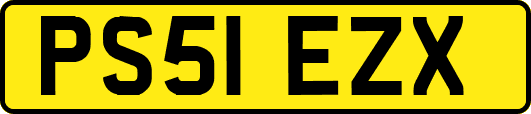 PS51 EZX